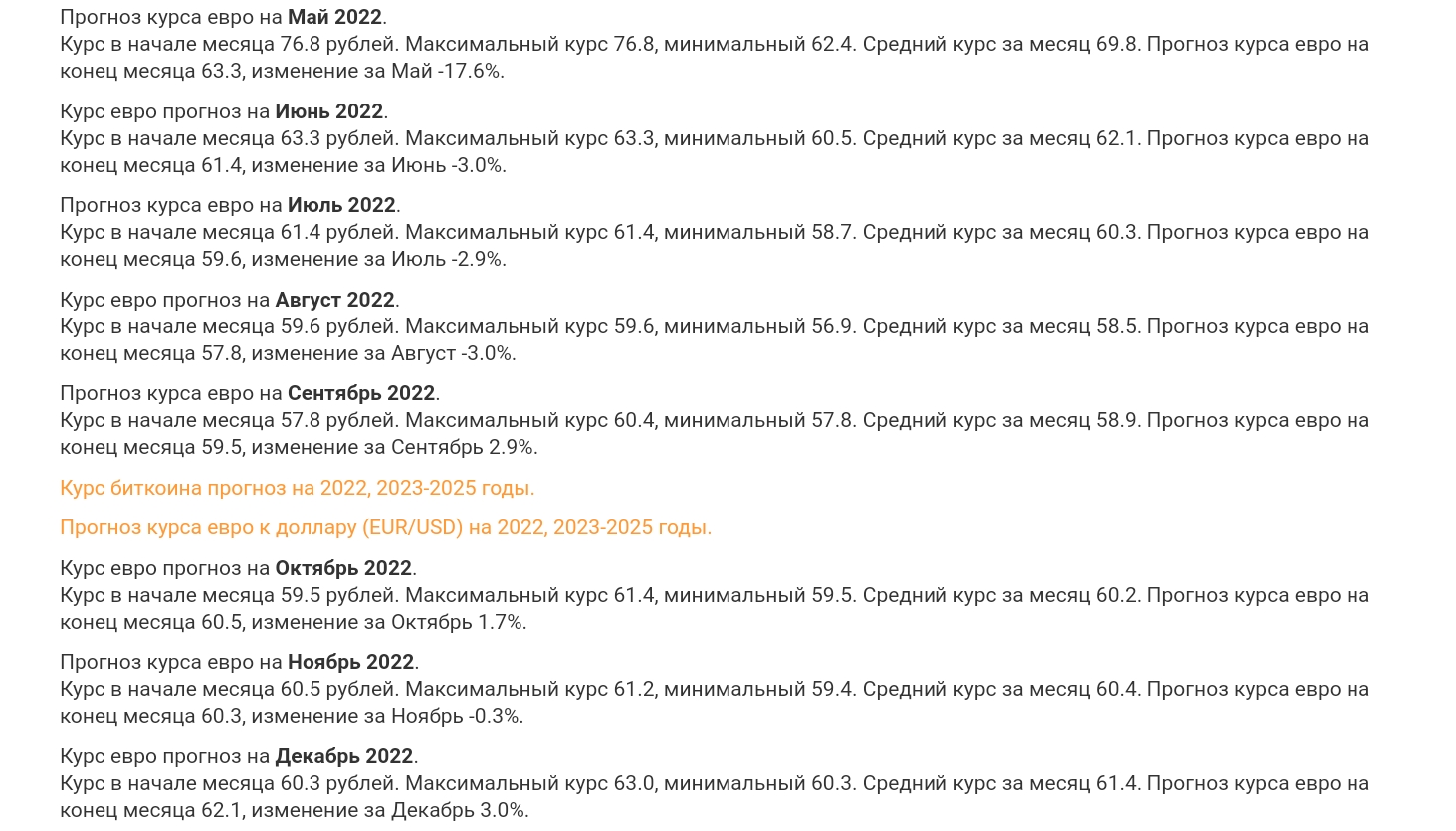 Прогноз курса евро на Май 2022.
Курс в начале месяца 76.8 рублей. Максимальный курс 76.8, минимальный 62.4. Средний курс за месяц 69.8. Прогноз курса евро на конец месяца 63.3, изменение за Май -17.6%.

Курс евро прогноз на Июнь 2022.
Курс в начале месяца 63.3 рублей. Максимальный курс 63.3, минимальный 60.5. Средний курс за месяц 62.1. Прогноз курса евро на конец месяца 61.4, изменение за Июнь -3.0%.

Прогноз курса евро на Июль 2022.
Курс в начале месяца 61.4 рублей. Максимальный курс 61.4, минимальный 58.7. Средний курс за месяц 60.3. Прогноз курса евро на конец месяца 59.6, изменение за Июль -2.9%.

Курс евро прогноз на Август 2022.
Курс в начале месяца 59.6 рублей. Максимальный курс 59.6, минимальный 56.9. Средний курс за месяц 58.5. Прогноз курса евро на конец месяца 57.8, изменение за Август -3.0%.

Прогноз курса евро на Сентябрь 2022.
Курс в начале месяца 57.8 рублей. Максимальный курс 60.4, минимальный 57.8. Средний курс за месяц 58.9. Прогноз курса евро на конец месяца 59.5, изменение за Сентябрь 2.9%.

Курс биткоина прогноз на 2022, 2023-2025 годы.

Прогноз курса евро к доллару (EUR/USD) на 2022, 2023-2025 годы.

Курс евро прогноз на Октябрь 2022.
Курс в начале месяца 59.5 рублей. Максимальный курс 61.4, минимальный 59.5. Средний курс за месяц 60.2. Прогноз курса евро на конец месяца 60.5, изменение за Октябрь 1.7%.

Прогноз курса евро на Ноябрь 2022.
Курс в начале месяца 60.5 рублей. Максимальный курс 61.2, минимальный 59.4. Средний курс за месяц 60.4. Прогноз курса евро на конец месяца 60.3, изменение за Ноябрь -0.3%.

Курс евро прогноз на Декабрь 2022.
Курс в начале месяца 60.3 рублей. Максимальный курс 63.0, минимальный 60.3. Средний курс за месяц 61.4. Прогноз курса евро на конец месяца 62.1, изменение за Декабрь 3.0%.